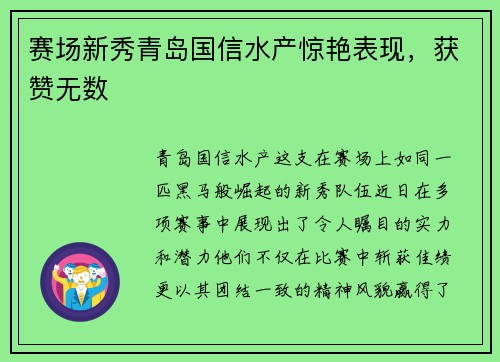 赛场新秀青岛国信水产惊艳表现，获赞无数

青岛国信水产这支在赛场上如同一匹黑马般崛起的新秀队伍近日在多项赛事中展现出了令人瞩目的实力和潜力他们不仅在比赛中斩获佳绩更以其团结一致的精神风貌赢得了